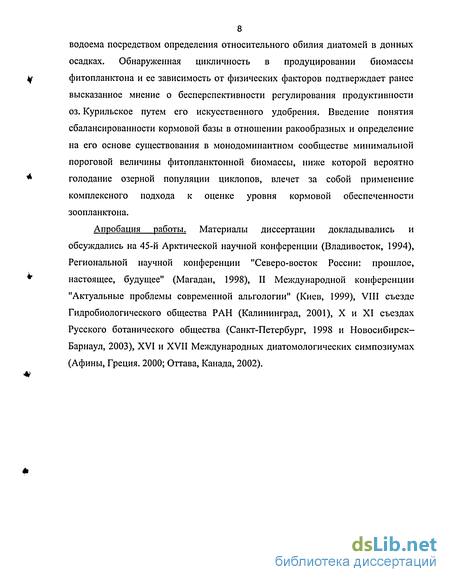 8

водоема посредством определения относительного обилия диатомей в донных осадках. Обнаруженная цикличность в продуцировании биомассы фитопланктона и ее зависимость от физических факторов подтверждает ранее высказанное мнение о бесперспективности регулирования продуктивности оз. Курильское путем его искусственного удобрения. Введение понятия сбалансированности кормовой базы в отношении ракообразных и определение на его основе существования в монодоминантном сообществе минимальной пороговой величины фитопланктонной биомассы, ниже которой вероятно голодание озерной популяции циклопов, влечет за собой применение комплексного подхода к оценке уровня кормовой обеспеченности зоопланктона.

Апробация работы. Материалы диссертации докладывались и обсуждались на 45-й Арктической научной конференции (Владивосток, 1994), Региональной научной конференции "Северо-восток России: прошлое, настоящее, будущее" (Магадан, 1998), II Международной конференции "Актуальные проблемы современной альгологии" (Киев, 1999), VIII съезде Гидробиологического общества РАН (Калининград, 2001), X и XI съездах Русского ботанического общества (Санкт-Петербург, 1998 и Новосибирск–Барнаул, 2003), XVI и XVII Международных диатомологических симпозиумах (Афины, Греция. 2000; Оттава, Канада, 2002).

dsLib.net
библиотека диссертаций